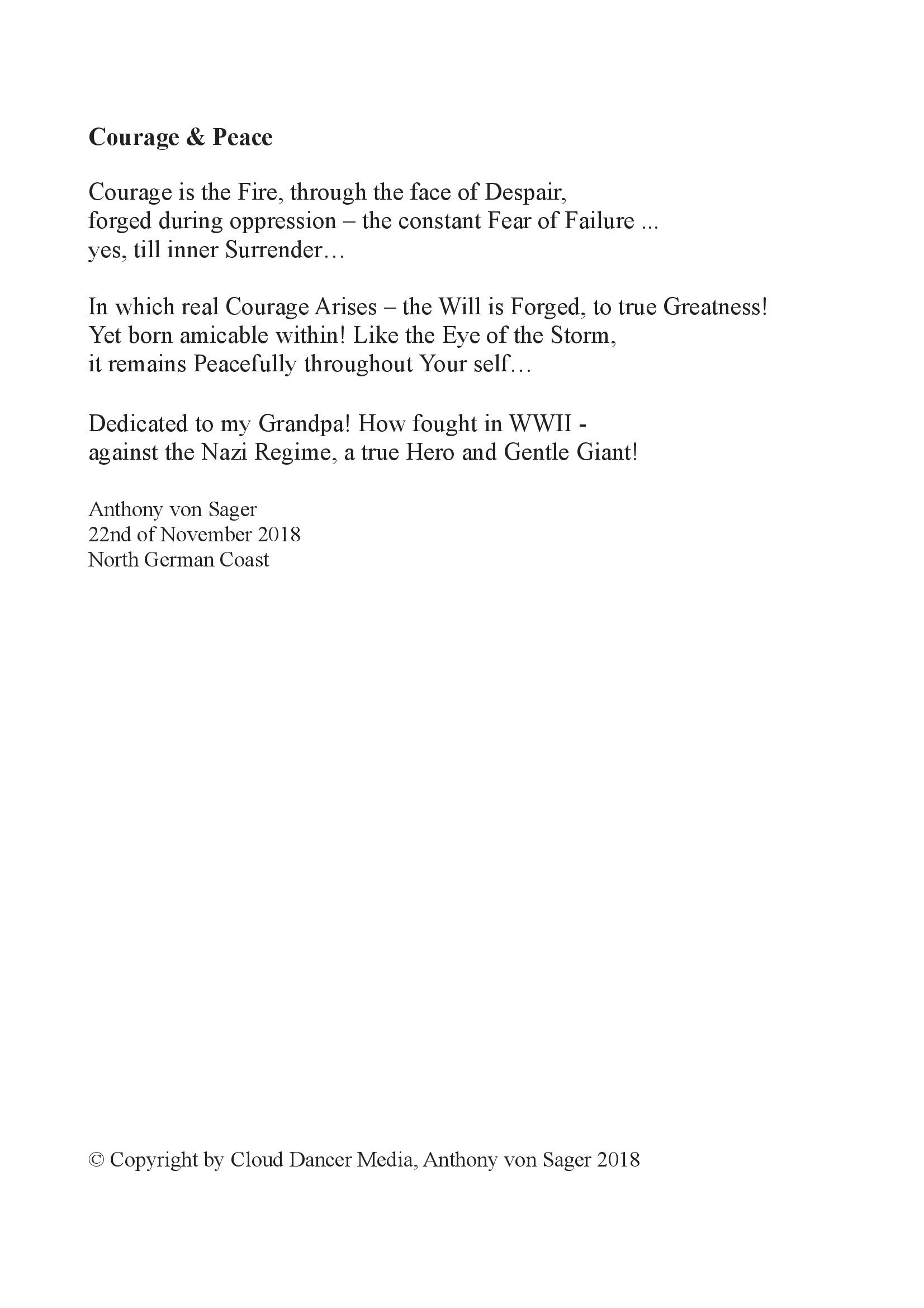 Courage & Peace

Courage is the Fire, through the face of Despair,
forged during oppression – the constant Fear of Failure ...
yes, till inner Surrender…

In which real Courage Arises – the Will is Forged, to true Greatness!
Yet born amicable within! Like the Eye of the Storm,
it remains Peacefully throughout Your self…

Dedicated to my Grandpa! How fought in WWII -
against the Nazi Regime, a true Hero and Gentle Giant!

Anthony von Sager
22nd of November 2018
North German Coast

© Copyright by Cloud Dancer Media, Anthony von Sager 2018